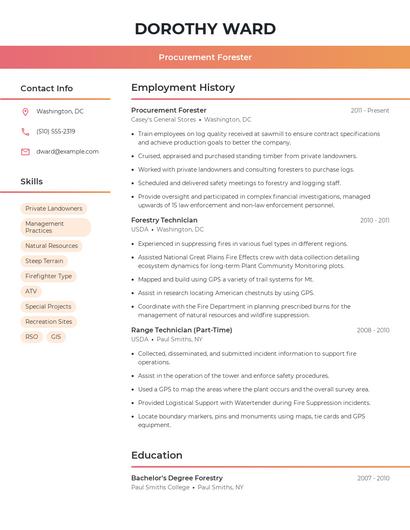 DOROTHY WARD

Procurement Forester

Contact Info

Washington, DC

(510) 555-2319

dward@example.com

Skills

Private Landowners

Management Practices

Natural Resources

Steep Terrain

Firefighter Type

ATV

Special Projects

Recreation Sites

RSO

GIS

Employment History

Procurement Forester
2011 - Present
Casey's General Stores • Washington, DC

• Train employees on log quality received at sawmill to ensure contract specifications and achieve production goals to better the company.

• Cruised, appraised and purchased standing timber from private landowners.

• Worked with private landowners and consulting foresters to purchase logs.

• Scheduled and delivered safety meetings to forestry and logging staff.

• Provide oversight and participated in complex financial investigations, managed upwards of 15 law enforcement and non-law enforcement personnel.

Forestry Technician
2010 - 2011
USDA • Washington, DC

• Experienced in suppressing fires in various fuel types in different regions.

• Assisted National Great Plains Fire Effects crew with data collection detailing ecosystem dynamics for long-term Plant Community Monitoring plots.

• Mapped and build using GPS a variety of trail systems for Mt.

• Assist in research locating American chestnuts by using GPS.

• Coordinate with the Fire Department in planning prescribed burns for the management of natural resources and wildfire suppression.

Range Technician (Part-Time)
2008 - 2010
USDA • Paul Smiths, NY

• Collected, disseminated, and submitted incident information to support fire operations.

• Assist in the operation of the tower and enforce safety procedures.

• Used a GPS to map the areas where the plant occurs and the overall survey area.

• Provided Logistical Support with Watertender during Fire Suppression incidents.

• Locate boundary markers, pins and monuments using maps, tie cards and GPS equipment.

Education

Bachelor's Degree Forestry
2007 - 2010
Paul Smiths College • Paul Smiths, NY